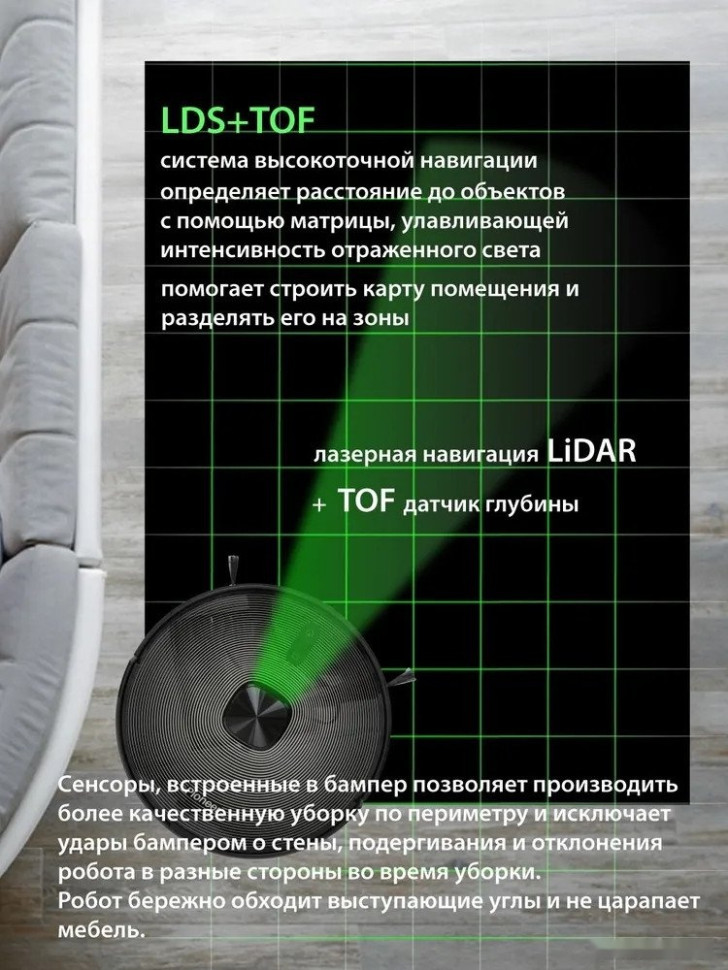 LDS+TOF

система высокоточной навигации определяет расстояние до объектов с помощью матрицы, улавливающей интенсивность отраженного света

помогает строить карту помещения и разделять его на зоны

лазерная навигация LiDAR

+ TOF датчик глубины

Сенсоры, встроенные в бампер позволяет производить более качественную уборку по периметру и исключает удары бампером о стены, подергивания и отклонения робота в разные стороны во время уборки.
Робот бережно обходит выступающие углы и не царапает мебель.